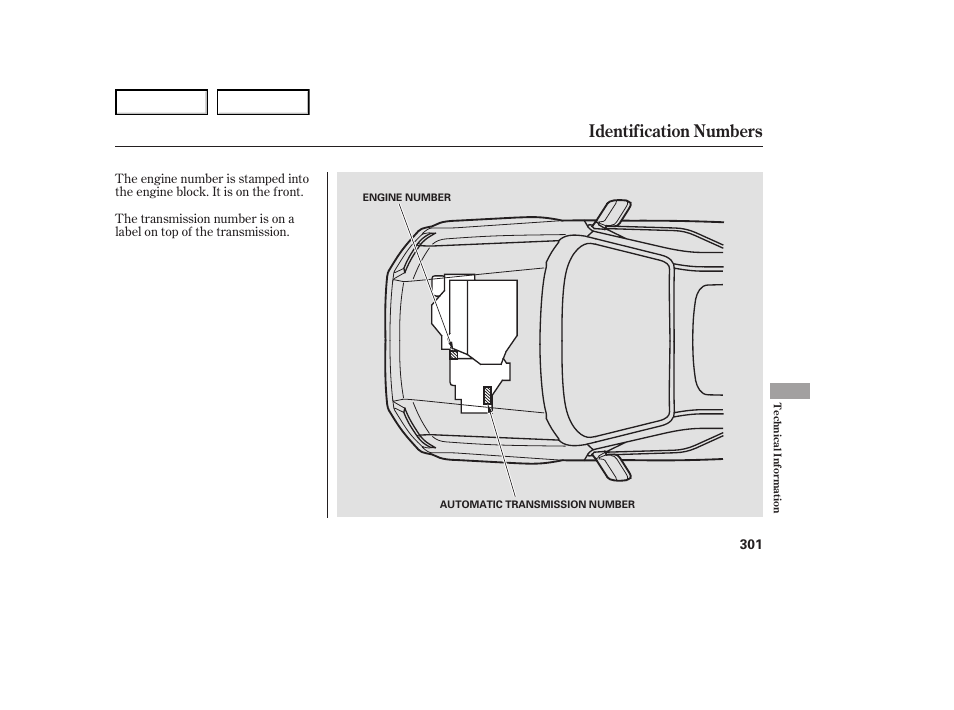 Identification Numbers

The engine number is stamped into the engine block. It is on the front.

The transmission number is on a label on top of the transmission.

ENGINE NUMBER

AUTOMATIC TRANSMISSION NUMBER

Technical Information

301